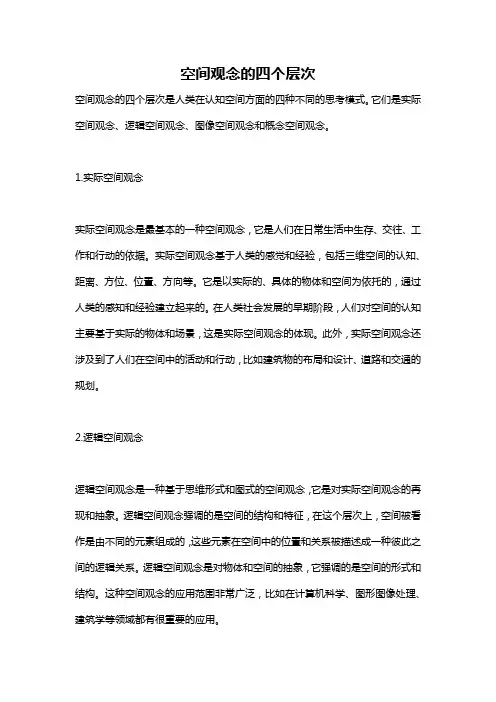 空间观念的四个层次

空间观念的四个层次是人类在认知空间方面的四种不同的思考模式。它们是实际空间观念、逻辑空间观念、图像空间观念和概念空间观念。

1.实际空间观念

实际空间观念是最基本的一种空间观念，它是人们在日常生活中生存、交往、工作和行动的依据。实际空间观念基于人类的感觉和经验，包括三维空间的认知、距离、方位、位置、方向等。它是以实际的、具体的物体和空间为依托的，通过人类的感知和经验建立起来的。在人类社会发展的早期阶段，人们对空间的认知主要基于实际的物体和场景，这是实际空间观念的体现。此外，实际空间观念还涉及到了人们在空间中的活动和行动，比如建筑物的布局和设计、道路和交通的规划。

2.逻辑空间观念

逻辑空间观念是一种基于思维形式和图式的空间观念，它是对实际空间观念的再现和抽象。逻辑空间观念强调的是空间的结构和特征，在这个层次上，空间被看作是由不同的元素组成的，这些元素在空间中的位置和关系被描述成一种彼此之间的逻辑关系。逻辑空间观念是对物体和空间的抽象，它强调的是空间的形式和结构。这种空间观念的应用范围非常广泛，比如在计算机科学、图形图像处理、建筑学等领域都有很重要的应用。